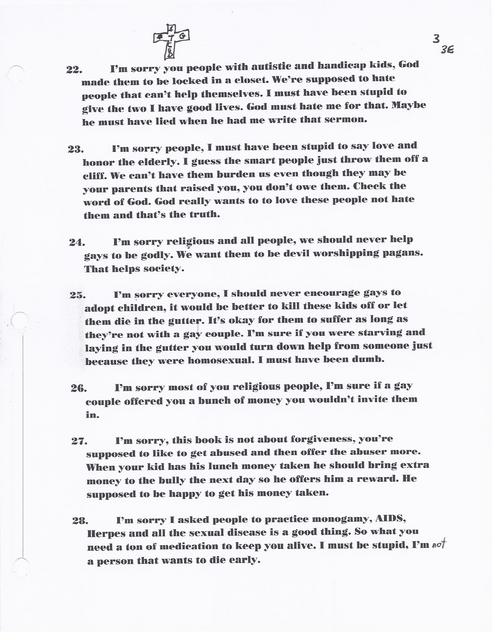 3
3E

22. I'm sorry you people with autistic and handicap kids, God made them to be locked in a closet. We're supposed to hate people that can't help themselves. I must have been stupid to give the two I have good lives. God must hate me for that. Maybe he must have lied when he had me write that sermon.

23. I'm sorry people, I must have been stupid to say love and honor the elderly. I guess the smart people just throw them off a cliff. We can't have them burden us even though they may be your parents that raised you, you don't owe them. Check the word of God. God really wants to to love these people not hate them and that's the truth.

24. I'm sorry religious and all people, we should never help gays to be godly. We want them to be devil worshipping pagans. That helps society.

25. I'm sorry everyone, I should never encourage gays to adopt children, it would be better to kill these kids off or let them die in the gutter. It's okay for them to suffer as long as they're not with a gay couple. I'm sure if you were starving and laying in the gutter you would turn down help from someone just because they were homosexual. I must have been dumb.

26. I'm sorry most of you religious people, I'm sure if a gay couple offered you a bunch of money you wouldn't invite them in.

27. I'm sorry, this book is not about forgiveness, you're supposed to like to get abused and then offer the abuser more. When your kid has his lunch money taken he should bring extra money to the bully the next day so he offers him a reward. He supposed to be happy to get his money taken.

28. I'm sorry I asked people to practice monogamy, AIDS, Herpes and all the sexual disease is a good thing. So what you need a ton of medication to keep you alive. I must be stupid, I'm not a person that wants to die early.